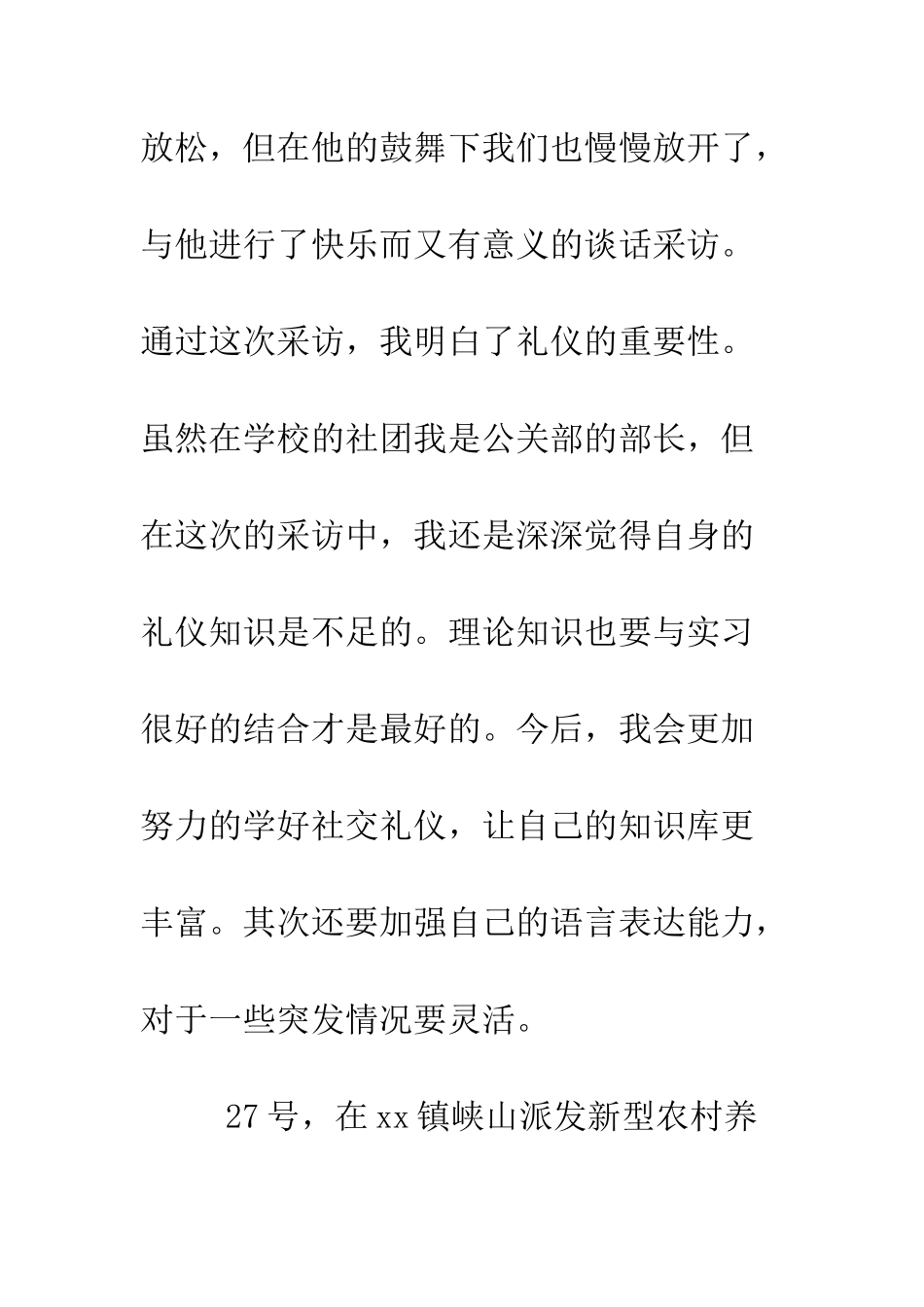 放松，但在他的鼓舞下我们也慢慢放开了，与他进行了快乐而又有意义的谈话采访。通过这次采访，我明白了礼仪的重要性。虽然在学校的社团我是公关部的部长，但在这次的采访中，我还是深深觉得自身的礼仪知识是不足的。理论知识也要与实习很好的结合才是最好的。今后，我会更加努力的学好社交礼仪，让自己的知识库更丰富。其次还要加强自己的语言表达能力，对于一些突发情况要灵活。

27号，在xx镇峡山派发新型农村养